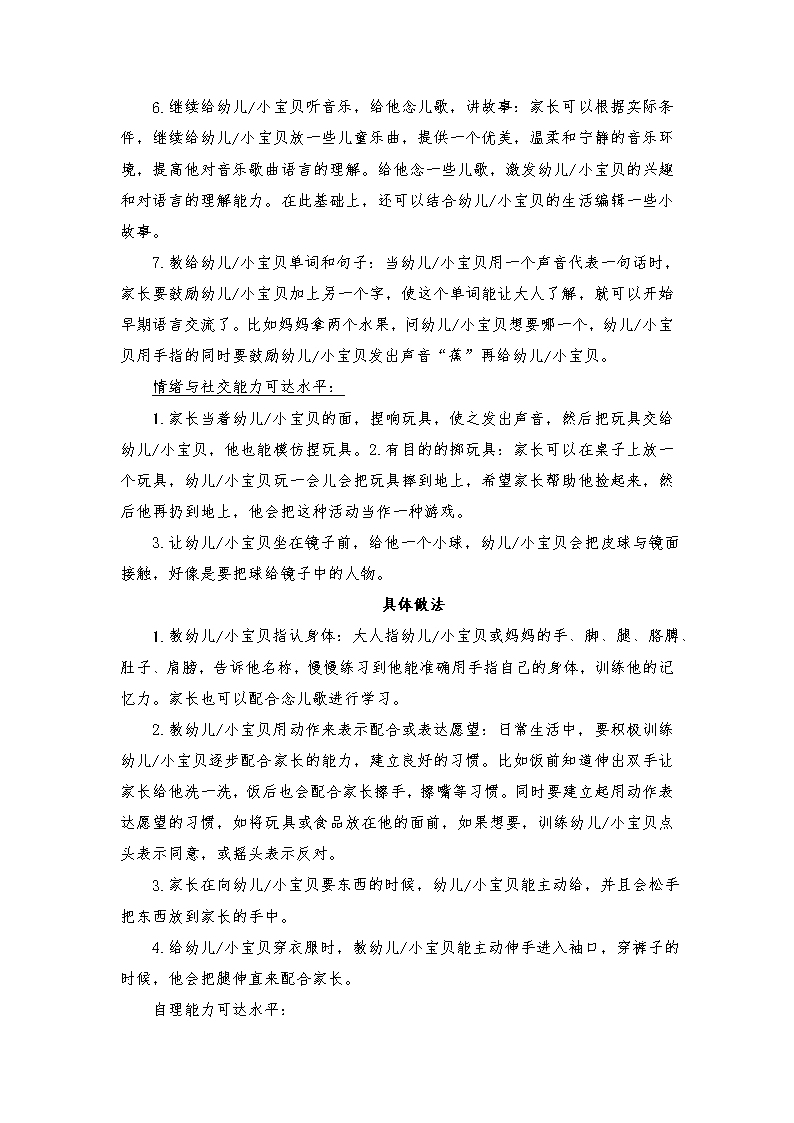 6.继续给幼儿/小宝贝听音乐，给他念儿歌，讲故事：家长可以根据实际条件，继续给幼儿/小宝贝放一些儿童乐曲，提供一个优美，温柔和宁静的音乐环境，提高他对音乐歌曲语言的理解。给他念一些儿歌，激发幼儿/小宝贝的兴趣和对语言的理解能力。在此基础上，还可以结合幼儿/小宝贝的生活编辑一些小故事。

7.教给幼儿/小宝贝单词和句子：当幼儿/小宝贝用一个声音代表一句话时，家长要鼓励幼儿/小宝贝加上另一个字，使这个单词能让大人了解，就可以开始早期语言交流了。比如妈妈拿两个水果，问幼儿/小宝贝想要哪一个，幼儿/小宝贝用手指的同时要鼓励幼儿/小宝贝发出声音“蕉”再给幼儿/小宝贝。

情绪与社交能力可达水平：

1.家长当着幼儿/小宝贝的面，捏响玩具，使之发出声音，然后把玩具交给幼儿/小宝贝，他也能模仿捏玩具。2.有目的的掷玩具：家长可以在桌子上放一个玩具，幼儿/小宝贝玩一会儿会把玩具摔到地上，希望家长帮助他捡起来，然后他再扔到地上，他会把这种活动当作一种游戏。

3.让幼儿/小宝贝坐在镜子前，给他一个小球，幼儿/小宝贝会把皮球与镜面接触，好像是要把球给镜子中的人物。

具体做法

1.教幼儿/小宝贝指认身体：大人指幼儿/小宝贝或妈妈的手、脚、腿、胳膊、肚子、肩膀，告诉他名称，慢慢练习到他能准确用手指自己的身体，训练他的记忆力。家长也可以配合念儿歌进行学习。

2.教幼儿/小宝贝用动作来表示配合或表达愿望：日常生活中，要积极训练幼儿/小宝贝逐步配合家长的能力，建立良好的习惯。比如饭前知道伸出双手让家长给他洗一洗，饭后也会配合家长擦手，擦嘴等习惯。同时要建立起用动作表达愿望的习惯，如将玩具或食品放在他的面前，如果想要，训练幼儿/小宝贝点头表示同意，或摇头表示反对。

3.家长在向幼儿/小宝贝要东西的时候，幼儿/小宝贝能主动给，并且会松手把东西放到家长的手中。

4.给幼儿/小宝贝穿衣服时，教幼儿/小宝贝能主动伸手进入袖口，穿裤子的时候，他会把腿伸直来配合家长。

自理能力可达水平：